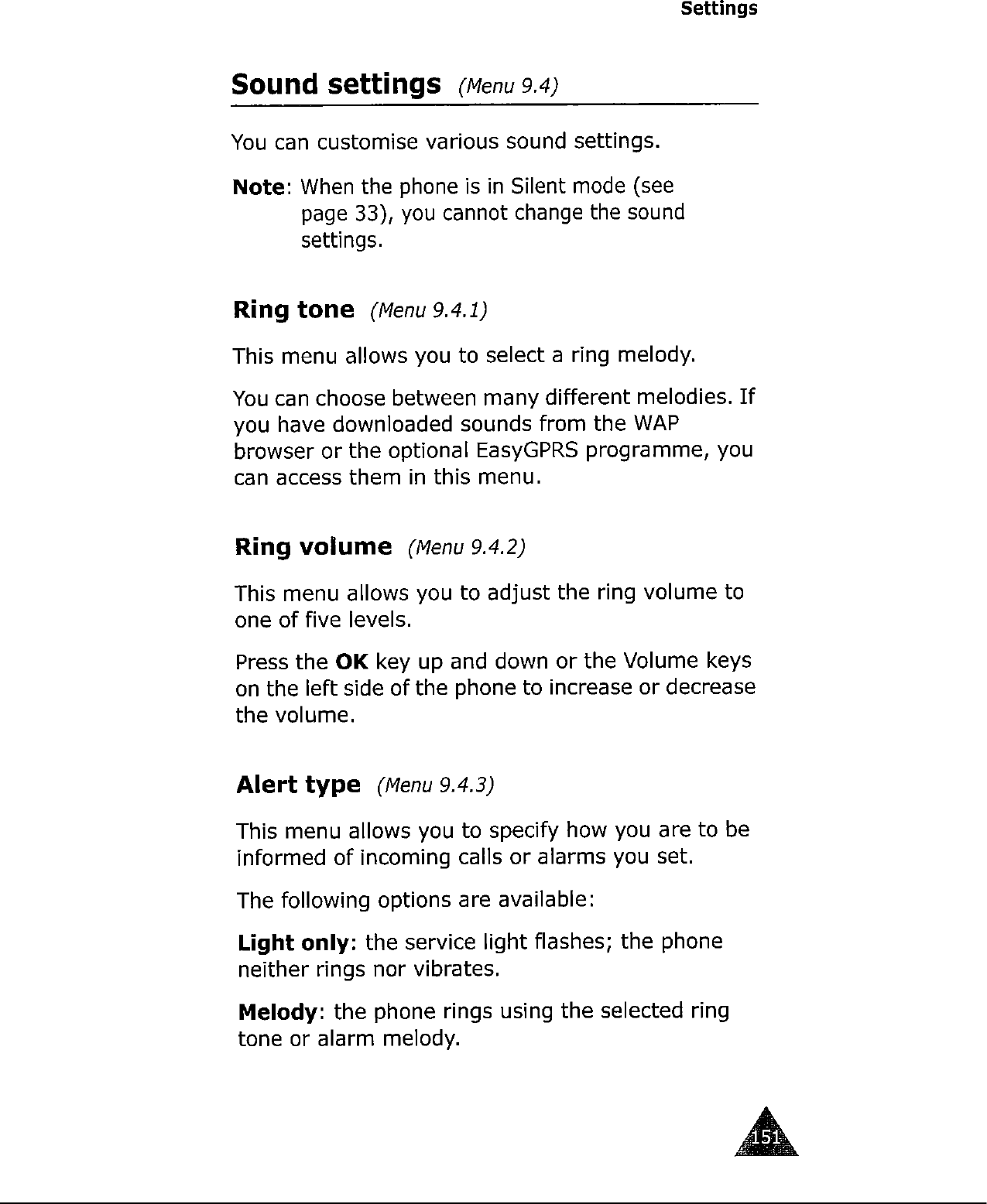 Settings

Sound settings (Menu 9.4)

You can customise various sound settings.

Note: When the phone is in Silent mode (see page 33), you cannot change the sound settings.

Ring tone (Menu 9.4.1)

This menu allows you to select a ring melody.

You can choose between many different melodies. If you have downloaded sounds from the WAP browser or the optional EasyGPRS programme, you can access them in this menu.

Ring volume (Menu 9.4.2)

This menu allows you to adjust the ring volume to one of five levels.

Press the OK key up and down or the Volume keys on the left side of the phone to increase or decrease the volume.

Alert type (Menu 9.4.3)

This menu allows you to specify how you are to be informed of incoming calls or alarms you set.

The following options are available:

Light only: the service light flashes; the phone neither rings nor vibrates.

Melody: the phone rings using the selected ring tone or alarm melody.

151